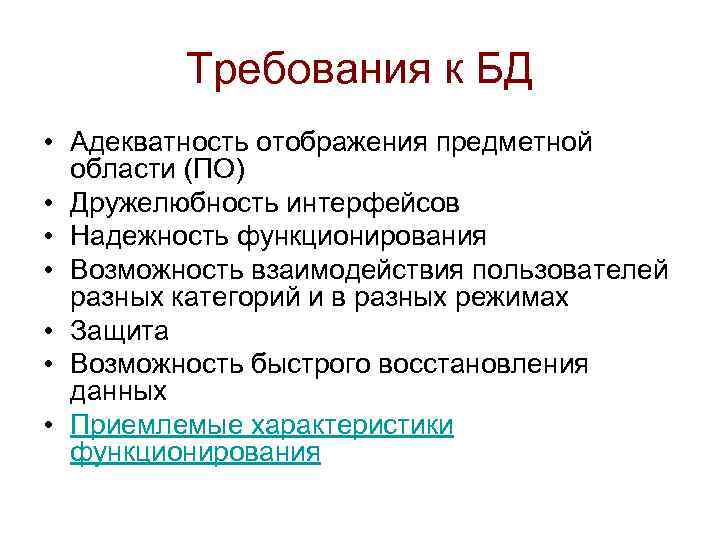 Требования к БД

• Адекватность отображения предметной области (ПО)
• Дружелюбность интерфейсов
• Надежность функционирования
• Возможность взаимодействия пользователей разных категорий и в разных режимах
• Защита
• Возможность быстрого восстановления данных
• Приемлемые характеристики функционирования